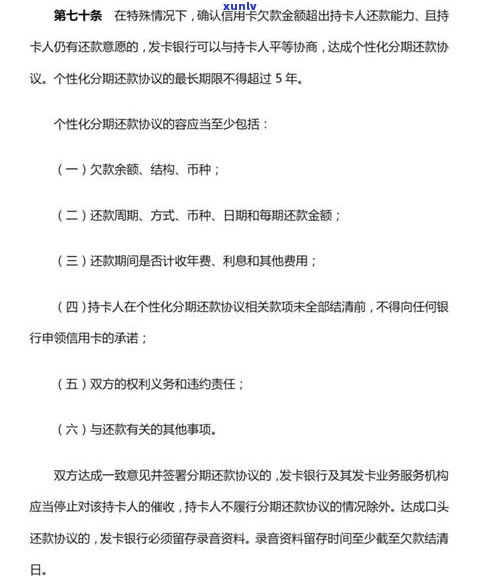 xunlv

第七十条　在特殊情况下，确认信用卡欠款金额超出持卡人还款能力、且持卡人仍有还款意愿的，发卡银行可以与持卡人平等协商，达成个性化分期还款协议。个性化分期还款协议的最长期限不得超过 5 年。

个性化分期还款协议的容应当至少包括：

（一）欠款余额、结构、币种；

（二）还款周期、方式、币种、日期和每期还款金额；

（三）还款期间是否计收年费、利息和其他费用；

（四）持卡人在个性化分期还款协议相关款项未全部结清前，不得向任何银行申领信用卡的承诺；

（五）双方的权利义务和违约责任；

（六）与还款有关的其他事项。

双方达成一致意见并签署分期还款协议的，发卡银行及其发卡业务服务机构应当停止对该持卡人的催收，持卡人不履行分期还款协议的情况除外。达成口头还款协议的，发卡银行必须留存录音资料。录音资料留存时间至少截至欠款结清日。